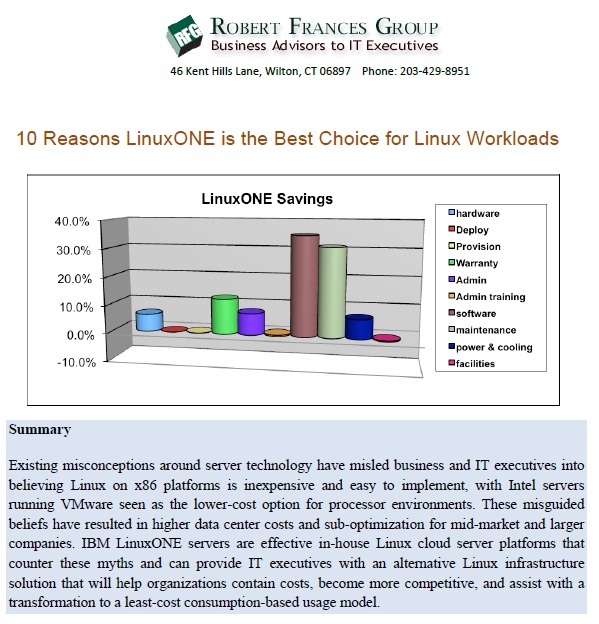 RFG ROBERT FRANCES GROUP
Business Advisors to IT Executives
46 Kent Hills Lane, Wilton, CT 06897 Phone: 203-429-8951

10 Reasons LinuxONE is the Best Choice for Linux Workloads

LinuxONE Savings

40.0%
30.0%
20.0%
10.0%
0.0%
-10.0%

hardware
Deploy
Provision
Warranty
Admin
Admin training
software
maintenance
power & cooling
facilities

Summary

Existing misconceptions around server technology have misled business and IT executives into believing Linux on x86 platforms is inexpensive and easy to implement, with Intel servers running VMware seen as the lower-cost option for processor environments. These misguided beliefs have resulted in higher data center costs and sub-optimization for mid-market and larger companies. IBM LinuxONE servers are effective in-house Linux cloud server platforms that counter these myths and can provide IT executives with an alternative Linux infrastructure solution that will help organizations contain costs, become more competitive, and assist with a transformation to a least-cost consumption-based usage model.